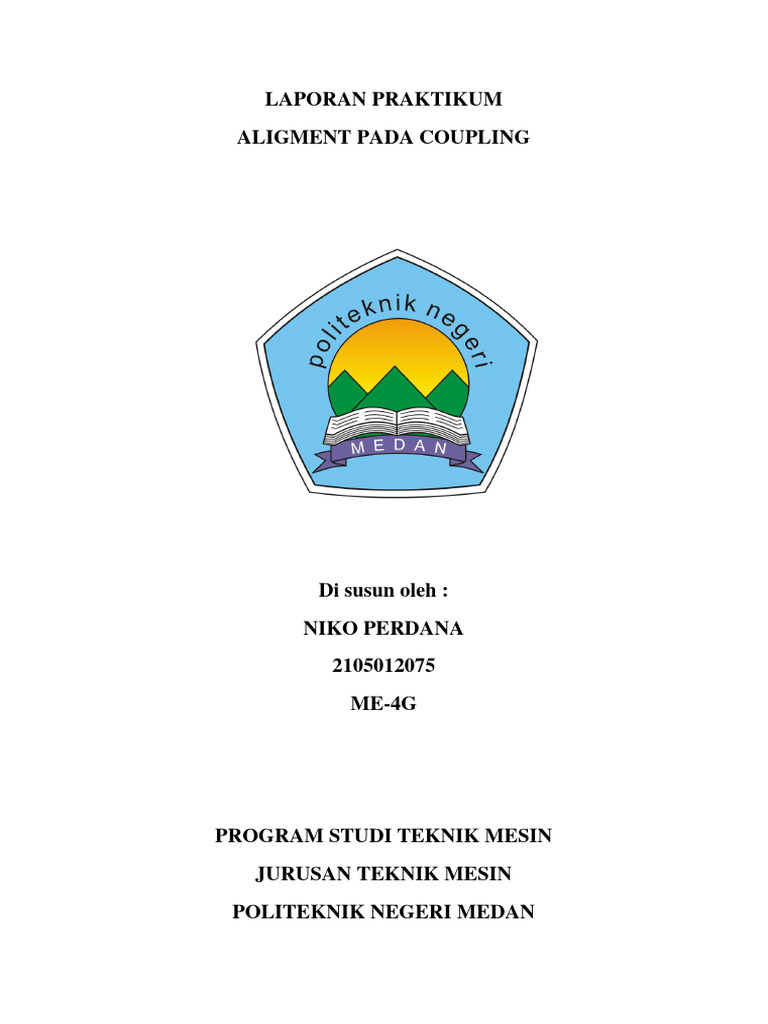 LAPORAN PRAKTIKUM
ALIGMENT PADA COUPLING

politeknik negeri
MEDAN

Di susun oleh :
NIKO PERDANA
2105012075
ME-4G

PROGRAM STUDI TEKNIK MESIN
JURUSAN TEKNIK MESIN
POLITEKNIK NEGERI MEDAN